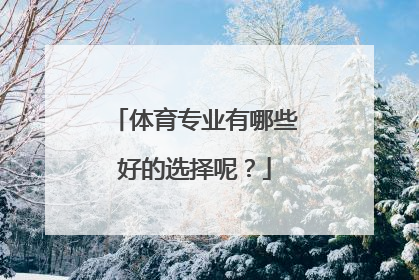 「体育专业有哪些好的选择呢？」